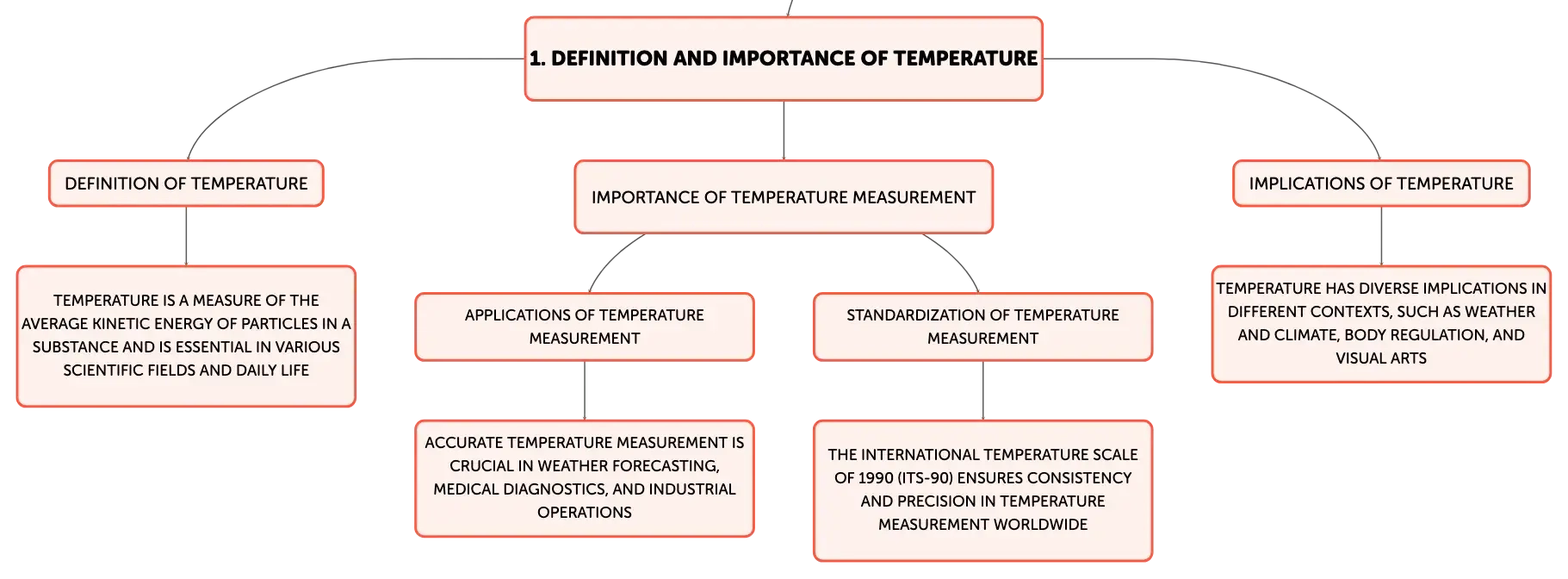 1. DEFINITION AND IMPORTANCE OF TEMPERATURE

DEFINITION OF TEMPERATURE

TEMPERATURE IS A MEASURE OF THE AVERAGE KINETIC ENERGY OF PARTICLES IN A SUBSTANCE AND IS ESSENTIAL IN VARIOUS SCIENTIFIC FIELDS AND DAILY LIFE

IMPORTANCE OF TEMPERATURE MEASUREMENT

APPLICATIONS OF TEMPERATURE MEASUREMENT

ACCURATE TEMPERATURE MEASUREMENT IS CRUCIAL IN WEATHER FORECASTING, MEDICAL DIAGNOSTICS, AND INDUSTRIAL OPERATIONS

STANDARDIZATION OF TEMPERATURE MEASUREMENT

THE INTERNATIONAL TEMPERATURE SCALE OF 1990 (ITS-90) ENSURES CONSISTENCY AND PRECISION IN TEMPERATURE MEASUREMENT WORLDWIDE

IMPLICATIONS OF TEMPERATURE

TEMPERATURE HAS DIVERSE IMPLICATIONS IN DIFFERENT CONTEXTS, SUCH AS WEATHER AND CLIMATE, BODY REGULATION, AND VISUAL ARTS